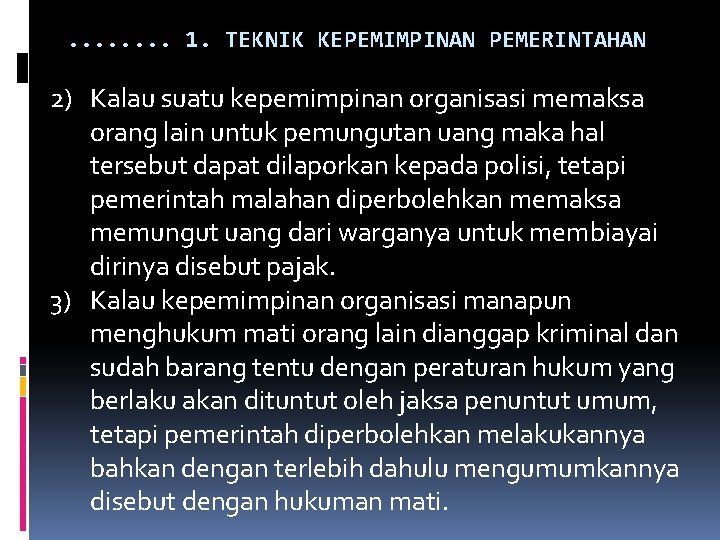 ........ 1. TEKNIK KEPEMIMPINAN PEMERINTAHAN

2) Kalau suatu kepemimpinan organisasi memaksa orang lain untuk pemungutan uang maka hal tersebut dapat dilaporkan kepada polisi, tetapi pemerintah malahan diperbolehkan memaksa memungut uang dari warganya untuk membiayai dirinya disebut pajak.
3) Kalau kepemimpinan organisasi manapun menghukum mati orang lain dianggap kriminal dan sudah barang tentu dengan peraturan hukum yang berlaku akan dituntut oleh jaksa penuntut umum, tetapi pemerintah diperbolehkan melakukannya bahkan dengan terlebih dahulu mengumumkannya disebut dengan hukuman mati.